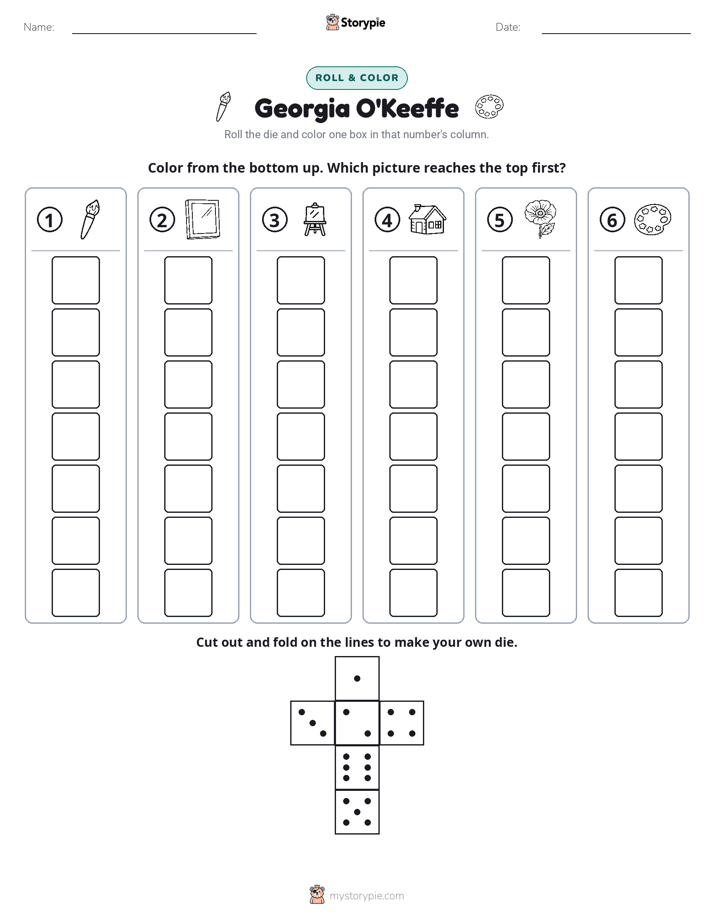 Name: ____ Storypie Date: ____

ROLL & COLOR

Georgia O'Keeffe

Roll the die and color one box in that number's column.

Color from the bottom up. Which picture reaches the top first?

① ② ③ ④ ⑤ ⑥

Cut out and fold on the lines to make your own die.

mystorypie.com